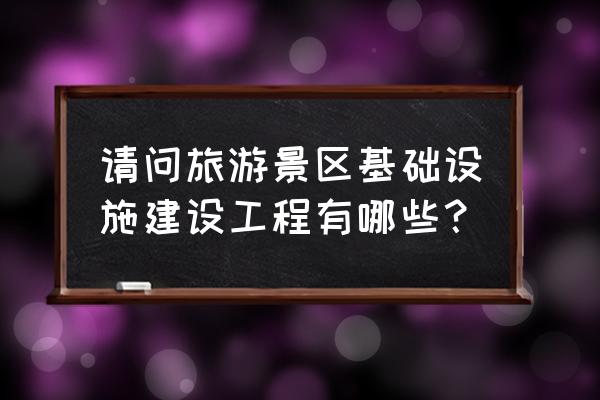 请问旅游景区基础设施建设工程有哪些？